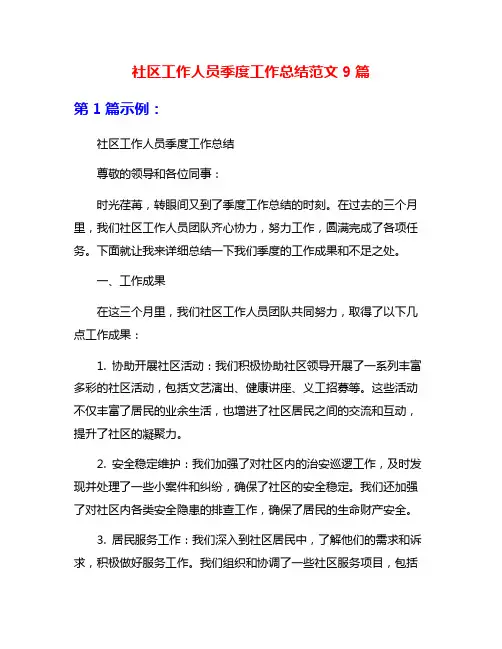 社区工作人员季度工作总结范文 9 篇

第 1 篇示例：

社区工作人员季度工作总结

尊敬的领导和各位同事：

时光荏苒，转眼间又到了季度工作总结的时刻。在过去的三个月里，我们社区工作人员团队齐心协力，努力工作，圆满完成了各项任务。下面就让我来详细总结一下我们季度的工作成果和不足之处。

一、工作成果

在这三个月里，我们社区工作人员团队共同努力，取得了以下几点工作成果：

1. 协助开展社区活动：我们积极协助社区领导开展了一系列丰富多彩的社区活动，包括文艺演出、健康讲座、义工招募等。这些活动不仅丰富了居民的业余生活，也增进了社区居民之间的交流和互动，提升了社区的凝聚力。

2. 安全稳定维护：我们加强了对社区内的治安巡逻工作，及时发现并处理了一些小案件和纠纷，确保了社区的安全稳定。我们还加强了对社区内各类安全隐患的排查工作，确保了居民的生命财产安全。

3. 居民服务工作：我们深入到社区居民中，了解他们的需求和诉求，积极做好服务工作。我们组织和协调了一些社区服务项目，包括